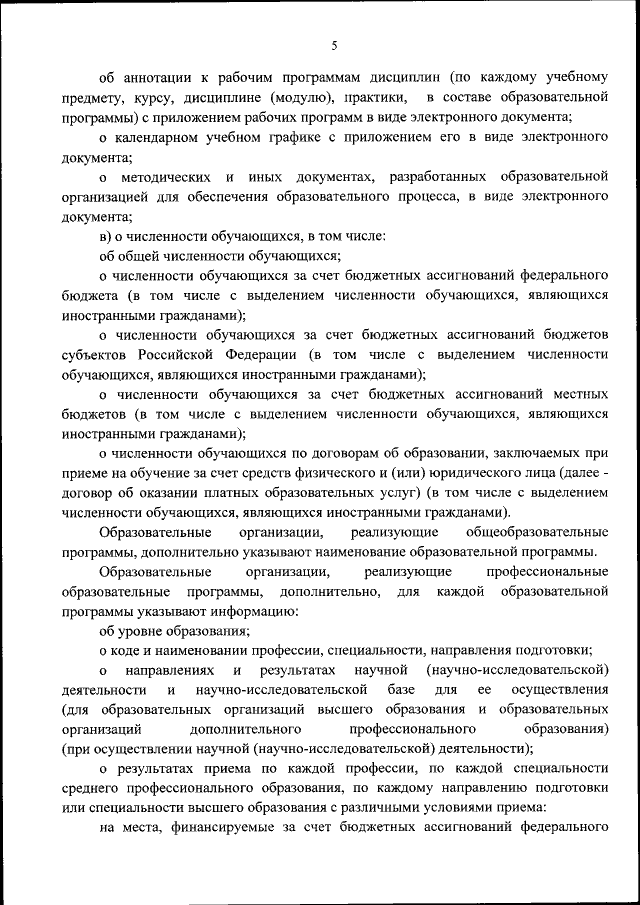 5

об аннотации к рабочим программам дисциплин (по каждому учебному предмету, курсу, дисциплине (модулю), практики, в составе образовательной программы) с приложением рабочих программ в виде электронного документа;

о календарном учебном графике с приложением его в виде электронного документа;

о методических и иных документах, разработанных образовательной организацией для обеспечения образовательного процесса, в виде электронного документа;

в) о численности обучающихся, в том числе:

об общей численности обучающихся;

о численности обучающихся за счет бюджетных ассигнований федерального бюджета (в том числе с выделением численности обучающихся, являющихся иностранными гражданами);

о численности обучающихся за счет бюджетных ассигнований бюджетов субъектов Российской Федерации (в том числе с выделением численности обучающихся, являющихся иностранными гражданами);

о численности обучающихся за счет бюджетных ассигнований местных бюджетов (в том числе с выделением численности обучающихся, являющихся иностранными гражданами);

о численности обучающихся по договорам об образовании, заключаемых при приеме на обучение за счет средств физического и (или) юридического лица (далее - договор об оказании платных образовательных услуг) (в том числе с выделением численности обучающихся, являющихся иностранными гражданами).

Образовательные организации, реализующие общеобразовательные программы, дополнительно указывают наименование образовательной программы.

Образовательные организации, реализующие профессиональные образовательные программы, дополнительно, для каждой образовательной программы указывают информацию:

об уровне образования;

о коде и наименовании профессии, специальности, направления подготовки;

о направлениях и результатах научной (научно-исследовательской) деятельности и научно-исследовательской базе для ее осуществления (для образовательных организаций высшего образования и образовательных организаций дополнительного профессионального образования) (при осуществлении научной (научно-исследовательской) деятельности);

о результатах приема по каждой профессии, по каждой специальности среднего профессионального образования, по каждому направлению подготовки или специальности высшего образования с различными условиями приема:

на места, финансируемые за счет бюджетных ассигнований федерального